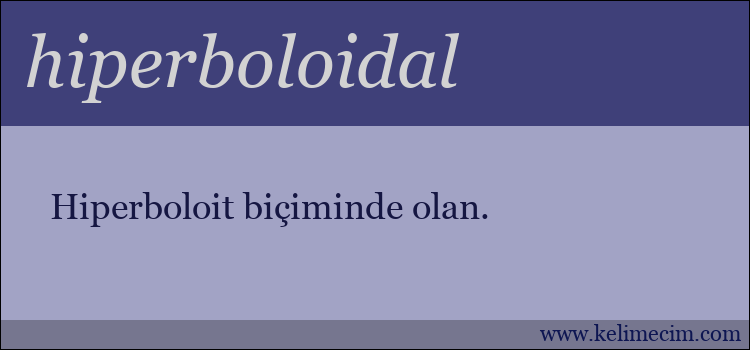 hiperboloidal

Hiperboloit biçiminde olan.

www.kelimecim.com